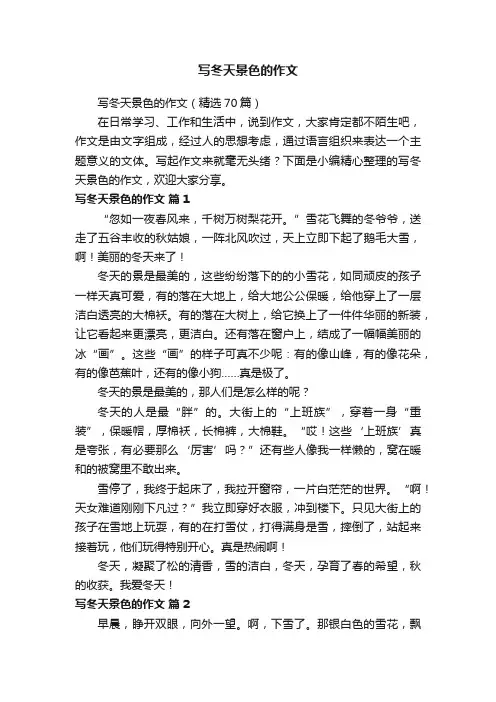 写冬天景色的作文

写冬天景色的作文（精选70篇）

在日常学习、工作和生活中，说到作文，大家肯定都不陌生吧，作文是由文字组成，经过人的思想考虑，通过语言组织来表达一个主题意义的文体。写起作文来就毫无头绪？下面是小编精心整理的写冬天景色的作文，欢迎大家分享。

写冬天景色的作文 篇1

“忽如一夜春风来，千树万树梨花开。”雪花飞舞的冬爷爷，送走了五谷丰收的秋姑娘，一阵北风吹过，天上立即下起了鹅毛大雪，啊！美丽的冬天来了！

冬天的景是最美的，这些纷纷落下的的小雪花，如同顽皮的孩子一样天真可爱，有的落在大地上，给大地公公保暖，给他穿上了一层洁白透亮的大棉袄。有的落在大树上，给它换上了一件件华丽的新装，让它看起来更漂亮，更洁白。还有落在窗户上，结成了一幅幅美丽的冰“画”。这些“画”的样子可真不少呢：有的像山峰，有的像花朵，有的像芭蕉叶，还有的像小狗……真是极了。

冬天的景是最美的，那人们是怎么样的呢？

冬天的人是最“胖”的。大街上的“上班族”，穿着一身“重装”，保暖帽，厚棉袄，长棉裤，大棉鞋。“哎！这些‘上班族’真是夸张，有必要那么‘厉害’吗？”还有些人像我一样懒的，窝在暖和的被窝里不敢出来。

雪停了，我终于起床了，我拉开窗帘，一片白茫茫的世界。“啊！天女难道刚刚下凡过？”我立即穿好衣服，冲到楼下。只见大街上的孩子在雪地上玩耍，有的在打雪仗，打得满身是雪，摔倒了，站起来接着玩，他们玩得特别开心。真是热闹啊！

冬天，凝聚了松的清香，雪的洁白，冬天，孕育了春的希望，秋的收获。我爱冬天！

写冬天景色的作文 篇2

早晨，睁开双眼，向外一望。啊，下雪了。那银白色的雪花，飘